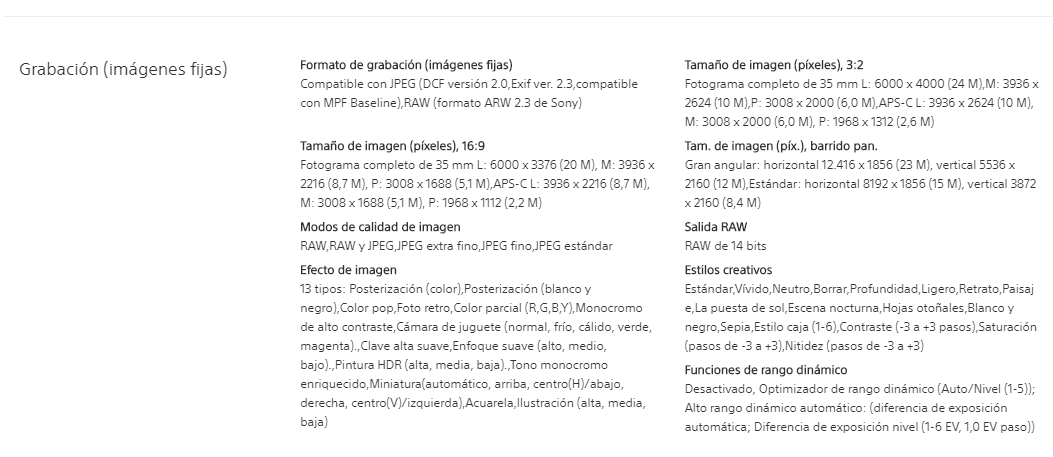 Grabación (imágenes fijas)

Formato de grabación (imágenes fijas)
Compatible con JPEG (DCF versión 2.0,Exif ver. 2.3,compatible con MPF Baseline),RAW (formato ARW 2.3 de Sony)

Tamaño de imagen (píxeles), 16:9
Fotograma completo de 35 mm L: 6000 x 3376 (20 M), M: 3936 x 2216 (8,7 M), P: 3008 x 1688 (5,1 M),APS-C L: 3936 x 2216 (8,7 M), M: 3008 x 1688 (5,1 M), P: 1968 x 1112 (2,2 M)

Modos de calidad de imagen
RAW,RAW y JPEG,JPEG extra fino,JPEG fino,JPEG estándar

Efecto de imagen
13 tipos: Posterización (color),Posterización (blanco y negro),Color pop,Foto retro,Color parcial (R,G,B,Y),Monocromo de alto contraste,Cámara de juguete (normal, frío, cálido, verde, magenta).,Clave alta suave,Enfoque suave (alto, medio, bajo).,Pintura HDR (alta, media, baja).,Tono monocromo enriquecido,Miniatura(automático, arriba, centro(H)/abajo, derecha, centro(V)/izquierda),Acuarela,Ilustración (alta, media, baja)

Tamaño de imagen (píxeles), 3:2
Fotograma completo de 35 mm L: 6000 x 4000 (24 M),M: 3936 x 2624 (10 M),P: 3008 x 2000 (6,0 M),APS-C L: 3936 x 2624 (10 M), M: 3008 x 2000 (6,0 M), P: 1968 x 1312 (2,6 M)

Tam. de imagen (píx.), barrido pan.
Gran angular: horizontal 12.416 x 1856 (23 M), vertical 5536 x 2160 (12 M),Estándar: horizontal 8192 x 1856 (15 M), vertical 3872 x 2160 (8,4 M)

Salida RAW
RAW de 14 bits

Estilos creativos
Estándar,Vívido,Neutro,Borrar,Profundidad,Ligero,Retrato,Paisaje,La puesta de sol,Escena nocturna,Hojas otoñales,Blanco y negro,Sepia,Estilo caja (1-6),Contraste (-3 a +3 pasos),Saturación (pasos de -3 a +3),Nitidez (pasos de -3 a +3)

Funciones de rango dinámico
Desactivado, Optimizador de rango dinámico (Auto/Nivel (1-5)); Alto rango dinámico automático: (diferencia de exposición automática; Diferencia de exposición nivel (1-6 EV, 1,0 EV paso))